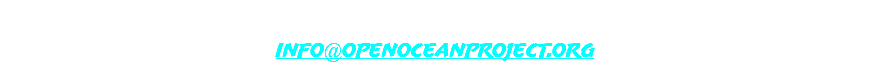 INFO@OPENOCEANPROJECT.ORG